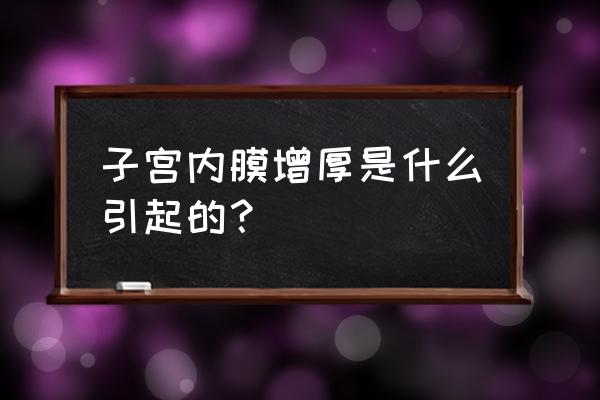 子宫内膜增厚是什么引起的?